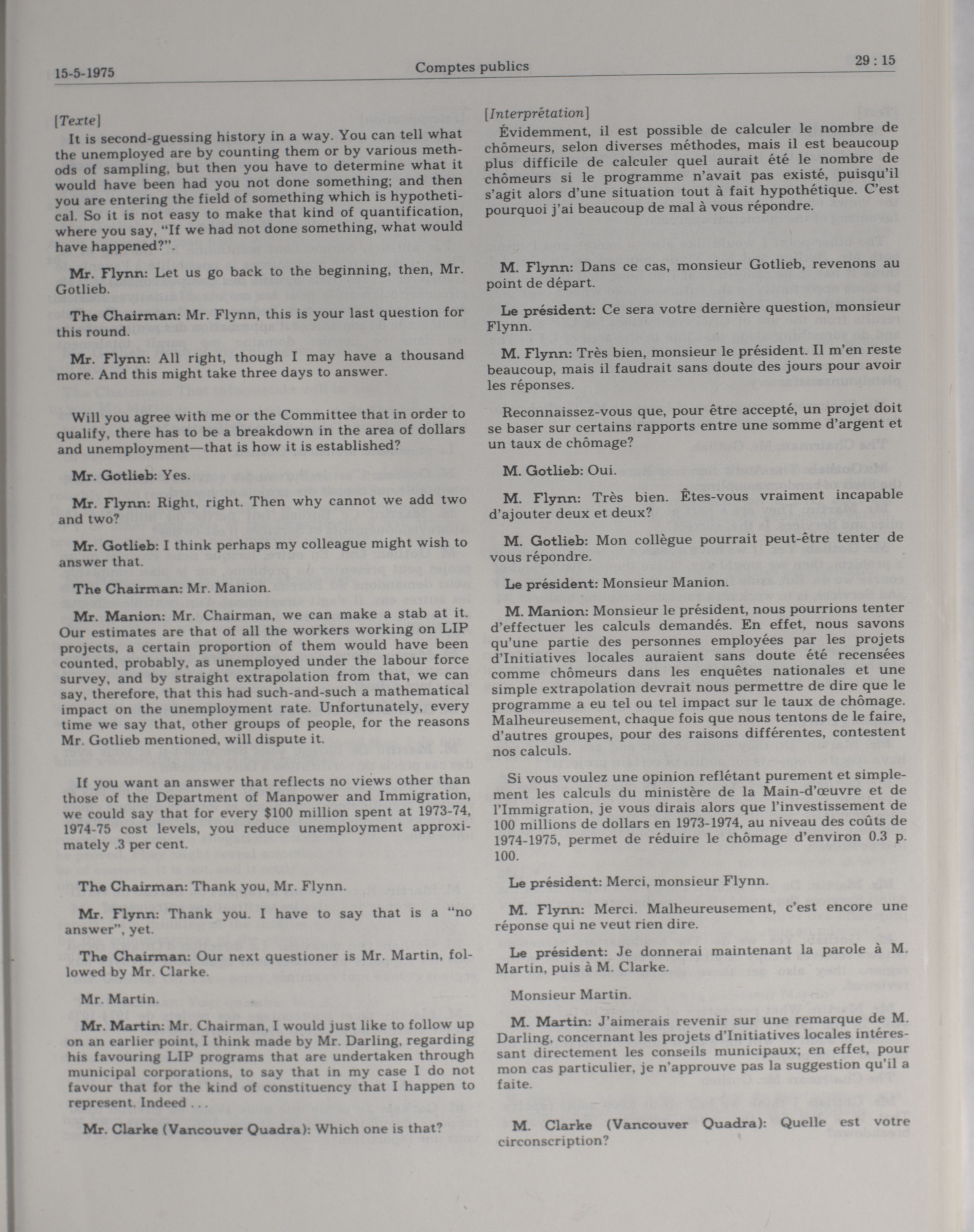 15-5-1975 Comptes publics 29 : 15

[Texte]

It is second-guessing history in a way. You can tell what the unemployed are by counting them or by various methods of sampling, but then you have to determine what it would have been had you not done something; and then you are entering the field of something which is hypothetical. So it is not easy to make that kind of quantification, where you say, "If we had not done something, what would have happened?".

Mr. Flynn: Let us go back to the beginning, then, Mr. Gotlieb.

The Chairman: Mr. Flynn, this is your last question for this round.

Mr. Flynn: All right, though I may have a thousand more. And this might take three days to answer.

Will you agree with me or the Committee that in order to qualify, there has to be a breakdown in the area of dollars and unemployment—that is how it is established?

Mr. Gotlieb: Yes.

Mr. Flynn: Right, right. Then why cannot we add two and two?

Mr. Gotlieb: I think perhaps my colleague might wish to answer that.

The Chairman: Mr. Manion.

Mr. Manion: Mr. Chairman, we can make a stab at it. Our estimates are that of all the workers working on LIP projects, a certain proportion of them would have been counted, probably, as unemployed under the labour force survey, and by straight extrapolation from that, we can say, therefore, that this had such-and-such a mathematical impact on the unemployment rate. Unfortunately, every time we say that, other groups of people, for the reasons Mr. Gotlieb mentioned, will dispute it.

If you want an answer that reflects no views other than those of the Department of Manpower and Immigration, we could say that for every $100 million spent at 1973-74, 1974-75 cost levels, you reduce unemployment approximately .3 per cent.

The Chairman: Thank you, Mr. Flynn.

Mr. Flynn: Thank you. I have to say that is a "no answer", yet.

The Chairman: Our next questioner is Mr. Martin, followed by Mr. Clarke.

Mr. Martin.

Mr. Martin: Mr. Chairman, I would just like to follow up on an earlier point, I think made by Mr. Darling, regarding his favouring LIP programs that are undertaken through municipal corporations, to say that in my case I do not favour that for the kind of constituency that I happen to represent. Indeed . . .

Mr. Clarke (Vancouver Quadra): Which one is that?

[Interprétation]

Évidemment, il est possible de calculer le nombre de chômeurs, selon diverses méthodes, mais il est beaucoup plus difficile de calculer quel aurait été le nombre de chômeurs si le programme n'avait pas existé, puisqu'il s'agit alors d'une situation tout à fait hypothétique. C'est pourquoi j'ai beaucoup de mal à vous répondre.

M. Flynn: Dans ce cas, monsieur Gotlieb, revenons au point de départ.

Le président: Ce sera votre dernière question, monsieur Flynn.

M. Flynn: Très bien, monsieur le président. Il m'en reste beaucoup, mais il faudrait sans doute des jours pour avoir les réponses.

Reconnaissez-vous que, pour être accepté, un projet doit se baser sur certains rapports entre une somme d'argent et un taux de chômage?

M. Gotlieb: Oui.

M. Flynn: Très bien. Êtes-vous vraiment incapable d'ajouter deux et deux?

M. Gotlieb: Mon collègue pourrait peut-être tenter de vous répondre.

Le président: Monsieur Manion.

M. Manion: Monsieur le président, nous pourrions tenter d'effectuer les calculs demandés. En effet, nous savons qu'une partie des personnes employées par les projets d'Initiatives locales auraient sans doute été recensées comme chômeurs dans les enquêtes nationales et une simple extrapolation devrait nous permettre de dire que le programme a eu tel ou tel impact sur le taux de chômage. Malheureusement, chaque fois que nous tentons de le faire, d'autres groupes, pour des raisons différentes, contestent nos calculs.

Si vous voulez une opinion reflétant purement et simplement les calculs du ministère de la Main-d'œuvre et de l'Immigration, je vous dirais alors que l'investissement de 100 millions de dollars en 1973-1974, au niveau des coûts de 1974-1975, permet de réduire le chômage d'environ 0.3 p. 100.

Le président: Merci, monsieur Flynn.

M. Flynn: Merci. Malheureusement, c'est encore une réponse qui ne veut rien dire.

Le président: Je donnerai maintenant la parole à M. Martin, puis à M. Clarke.

Monsieur Martin.

M. Martin: J'aimerais revenir sur une remarque de M. Darling, concernant les projets d'Initiatives locales intéressant directement les conseils municipaux; en effet, pour mon cas particulier, je n'approuve pas la suggestion qu'il a faite.

M. Clarke (Vancouver Quadra): Quelle est votre circonscription?